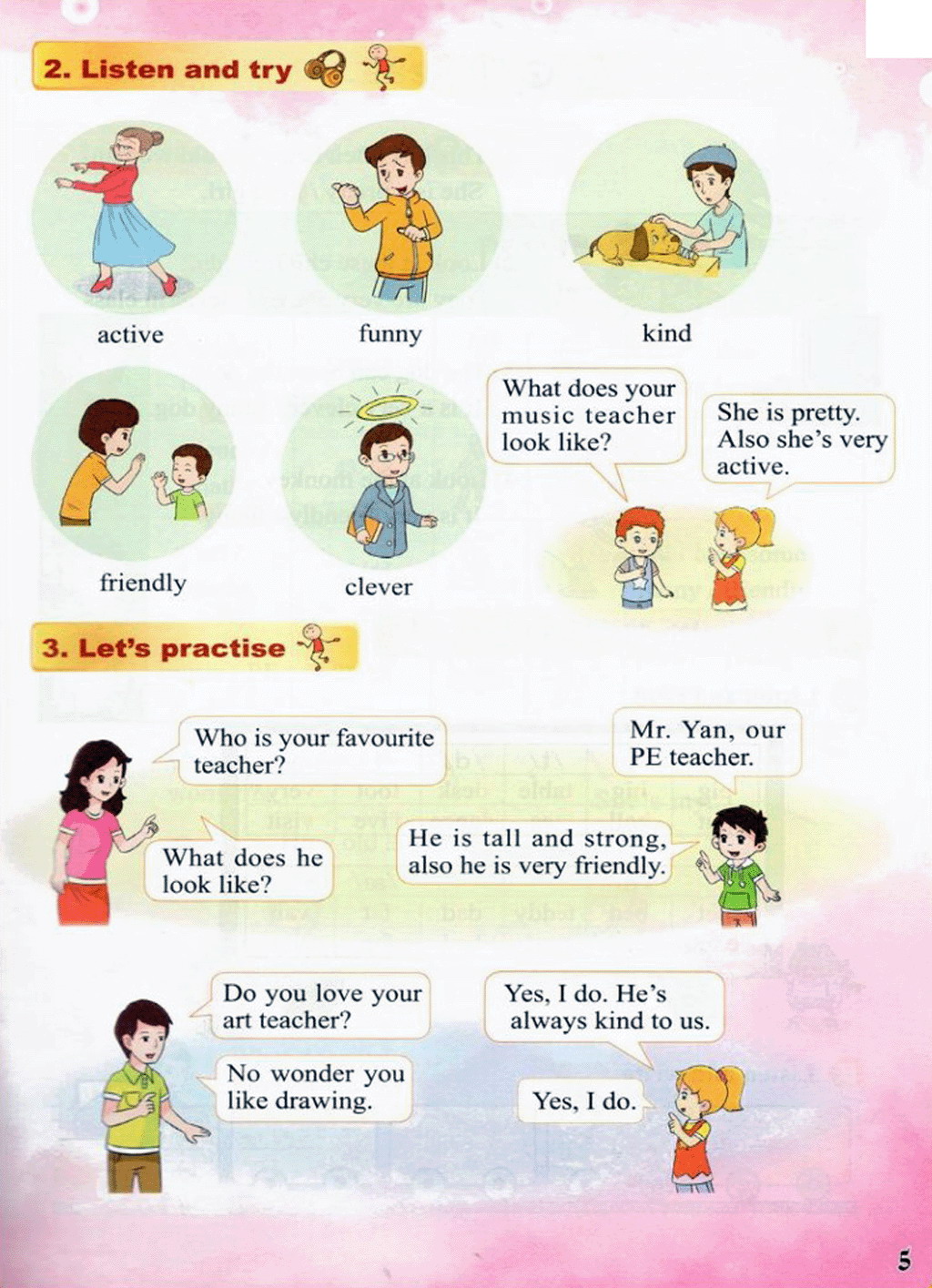 2. Listen and try

active

funny

kind

friendly

clever

What does your music teacher look like?

She is pretty. Also she's very active.

3. Let's practise

Who is your favourite teacher?

Mr. Yan, our PE teacher.

What does he look like?

He is tall and strong, also he is very friendly.

Do you love your art teacher?

Yes, I do. He's always kind to us.

No wonder you like drawing.

Yes, I do.

5